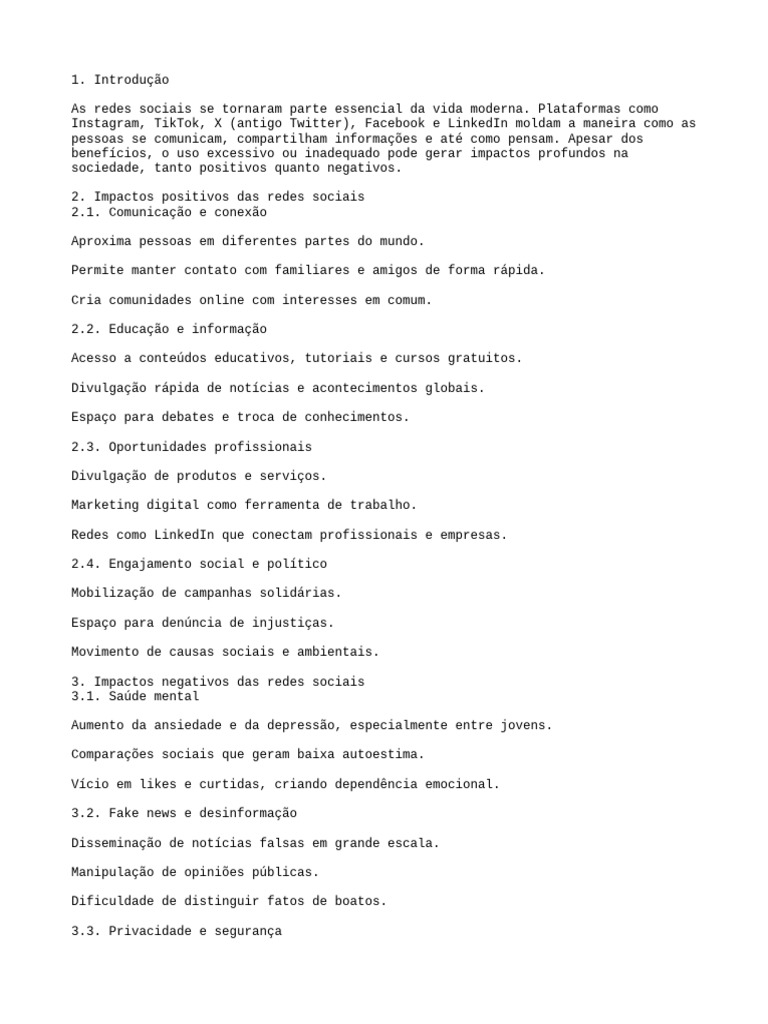 1. Introdução

As redes sociais se tornaram parte essencial da vida moderna. Plataformas como Instagram, TikTok, X (antigo Twitter), Facebook e LinkedIn moldam a maneira como as pessoas se comunicam, compartilham informações e até como pensam. Apesar dos benefícios, o uso excessivo ou inadequado pode gerar impactos profundos na sociedade, tanto positivos quanto negativos.

2. Impactos positivos das redes sociais
2.1. Comunicação e conexão

Aproxima pessoas em diferentes partes do mundo.

Permite manter contato com familiares e amigos de forma rápida.

Cria comunidades online com interesses em comum.

2.2. Educação e informação

Acesso a conteúdos educativos, tutoriais e cursos gratuitos.

Divulgação rápida de notícias e acontecimentos globais.

Espaço para debates e troca de conhecimentos.

2.3. Oportunidades profissionais

Divulgação de produtos e serviços.

Marketing digital como ferramenta de trabalho.

Redes como LinkedIn que conectam profissionais e empresas.

2.4. Engajamento social e político

Mobilização de campanhas solidárias.

Espaço para denúncia de injustiças.

Movimento de causas sociais e ambientais.

3. Impactos negativos das redes sociais
3.1. Saúde mental

Aumento da ansiedade e da depressão, especialmente entre jovens.

Comparações sociais que geram baixa autoestima.

Vício em likes e curtidas, criando dependência emocional.

3.2. Fake news e desinformação

Disseminação de notícias falsas em grande escala.

Manipulação de opiniões públicas.

Dificuldade de distinguir fatos de boatos.

3.3. Privacidade e segurança